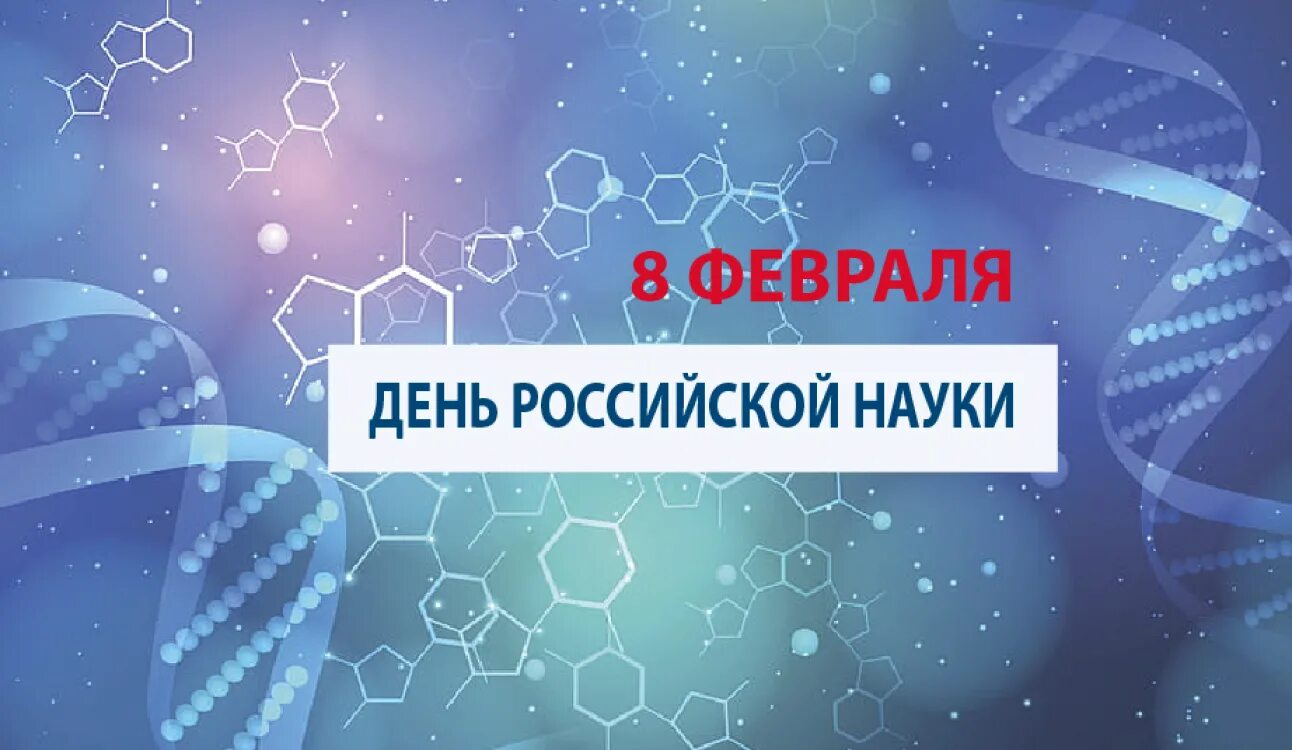 8 ФЕВРАЛЯ

ДЕНЬ РОССИЙСКОЙ НАУКИ